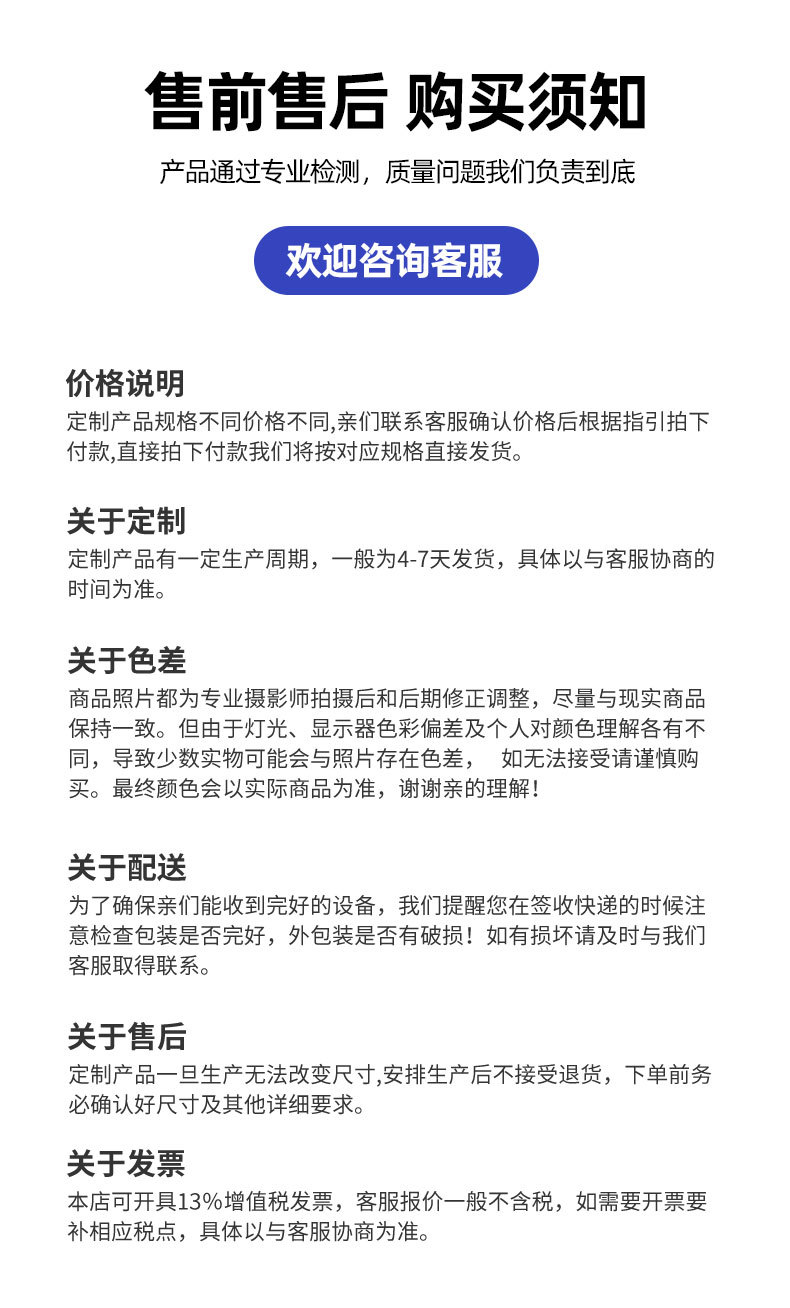 售前售后 购买须知

产品通过专业检测，质量问题我们负责到底

欢迎咨询客服

价格说明
定制产品规格不同价格不同,亲们联系客服确认价格后根据指引拍下付款,直接拍下付款我们将按对应规格直接发货。

关于定制
定制产品有一定生产周期，一般为4-7天发货，具体以与客服协商的时间为准。

关于色差
商品照片都为专业摄影师拍摄后和后期修正调整，尽量与现实商品保持一致。但由于灯光、显示器色彩偏差及个人对颜色理解各有不同，导致少数实物可能会与照片存在色差， 如无法接受请谨慎购买。最终颜色会以实际商品为准，谢谢亲的理解！

关于配送
为了确保亲们能收到完好的设备，我们提醒您在签收快递的时候注意检查包装是否完好，外包装是否有破损！如有损坏请及时与我们客服取得联系。

关于售后
定制产品一旦生产无法改变尺寸,安排生产后不接受退货，下单前务必确认好尺寸及其他详细要求。

关于发票
本店可开具13%增值税发票，客服报价一般不含税，如需要开票要补相应税点，具体以与客服协商为准。